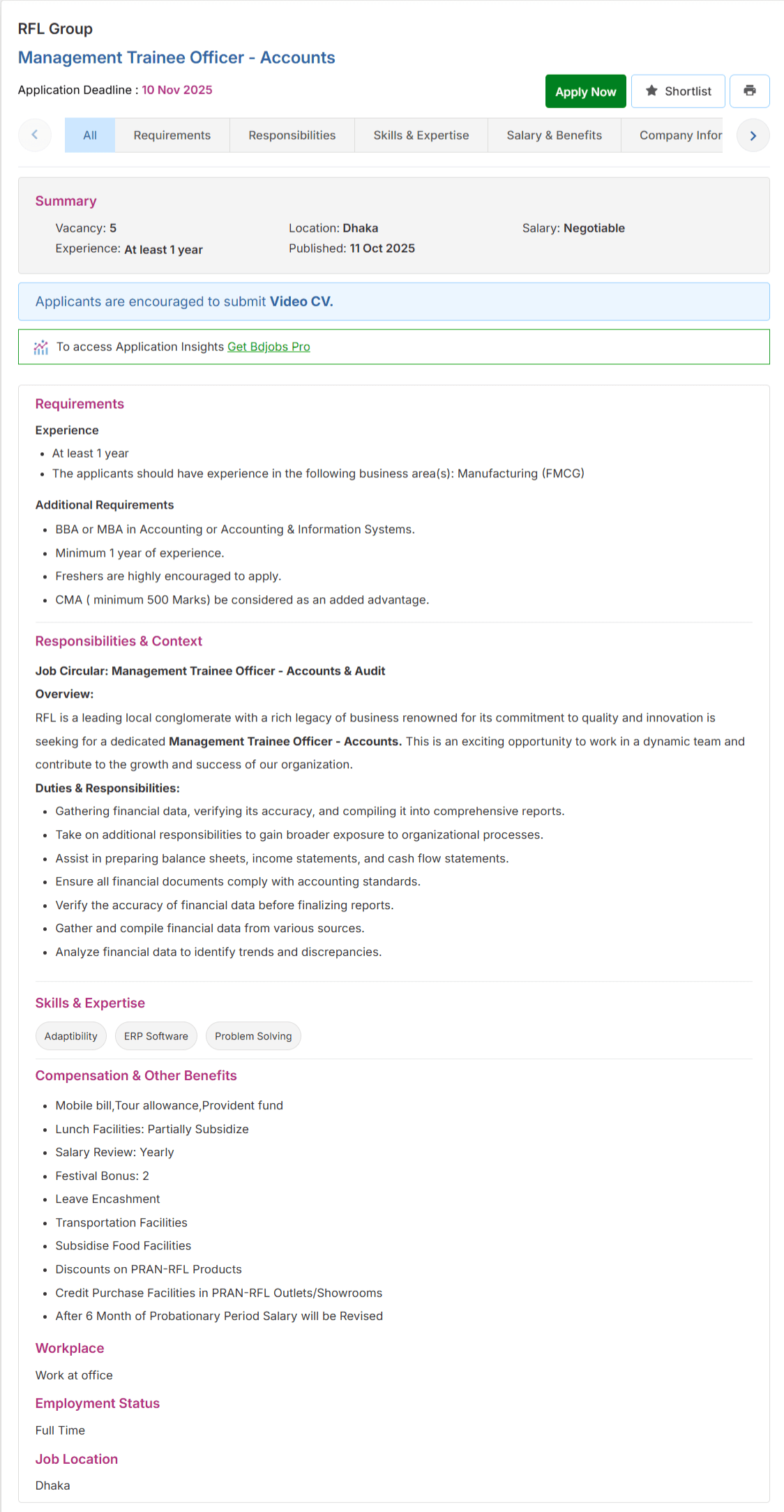 RFL Group
Management Trainee Officer - Accounts

Application Deadline : 10 Nov 2025

Apply Now  Shortlist

All  Requirements  Responsibilities  Skills & Expertise  Salary & Benefits  Company Infor

Summary
Vacancy: 5
Experience: At least 1 year
Location: Dhaka
Published: 11 Oct 2025
Salary: Negotiable

Applicants are encouraged to submit Video CV.

To access Application Insights Get Bdjobs Pro

Requirements
Experience
- At least 1 year
- The applicants should have experience in the following business area(s): Manufacturing (FMCG)

Additional Requirements
- BBA or MBA in Accounting or Accounting & Information Systems.
- Minimum 1 year of experience.
- Freshers are highly encouraged to apply.
- CMA ( minimum 500 Marks) be considered as an added advantage.

Responsibilities & Context
Job Circular: Management Trainee Officer - Accounts & Audit
Overview:
RFL is a leading local conglomerate with a rich legacy of business renowned for its commitment to quality and innovation is seeking for a dedicated Management Trainee Officer - Accounts. This is an exciting opportunity to work in a dynamic team and contribute to the growth and success of our organization.
Duties & Responsibilities:
- Gathering financial data, verifying its accuracy, and compiling it into comprehensive reports.
- Take on additional responsibilities to gain broader exposure to organizational processes.
- Assist in preparing balance sheets, income statements, and cash flow statements.
- Ensure all financial documents comply with accounting standards.
- Verify the accuracy of financial data before finalizing reports.
- Gather and compile financial data from various sources.
- Analyze financial data to identify trends and discrepancies.

Skills & Expertise
Adaptibility  ERP Software  Problem Solving

Compensation & Other Benefits
- Mobile bill,Tour allowance,Provident fund
- Lunch Facilities: Partially Subsidize
- Salary Review: Yearly
- Festival Bonus: 2
- Leave Encashment
- Transportation Facilities
- Subsidise Food Facilities
- Discounts on PRAN-RFL Products
- Credit Purchase Facilities in PRAN-RFL Outlets/Showrooms
- After 6 Month of Probationary Period Salary will be Revised

Workplace
Work at office

Employment Status
Full Time

Job Location
Dhaka